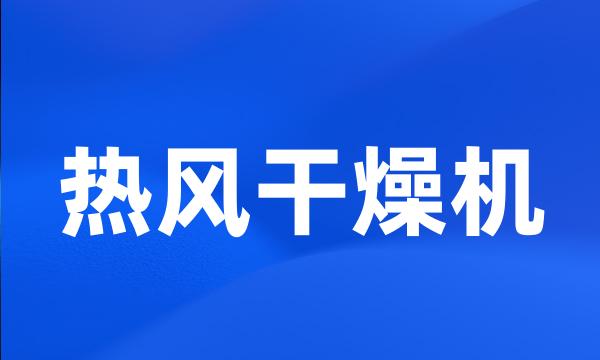 热风干燥机